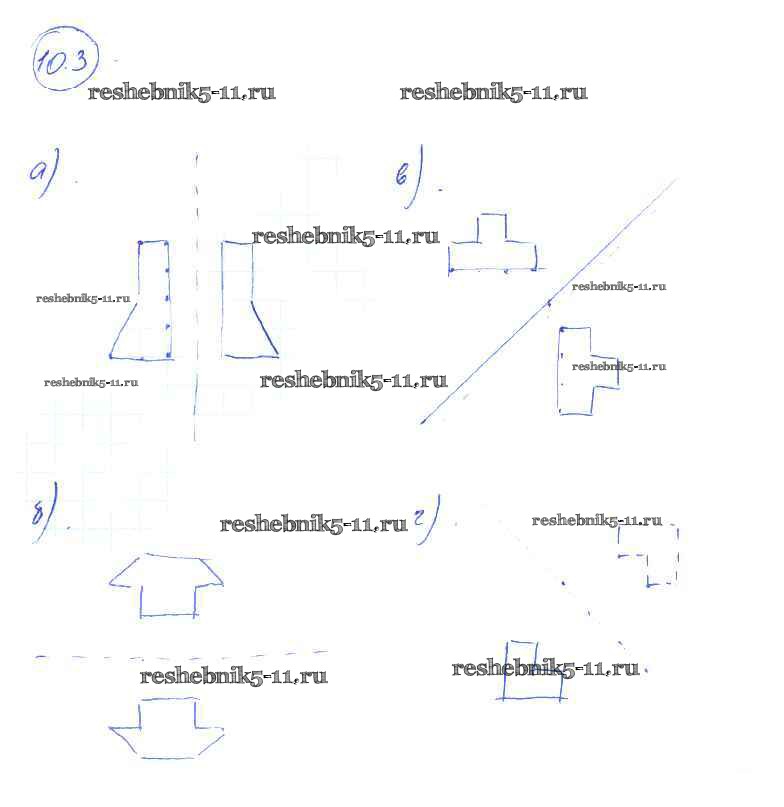 10.3

а)

б)

в)

г)

reshebnik5-11.ru